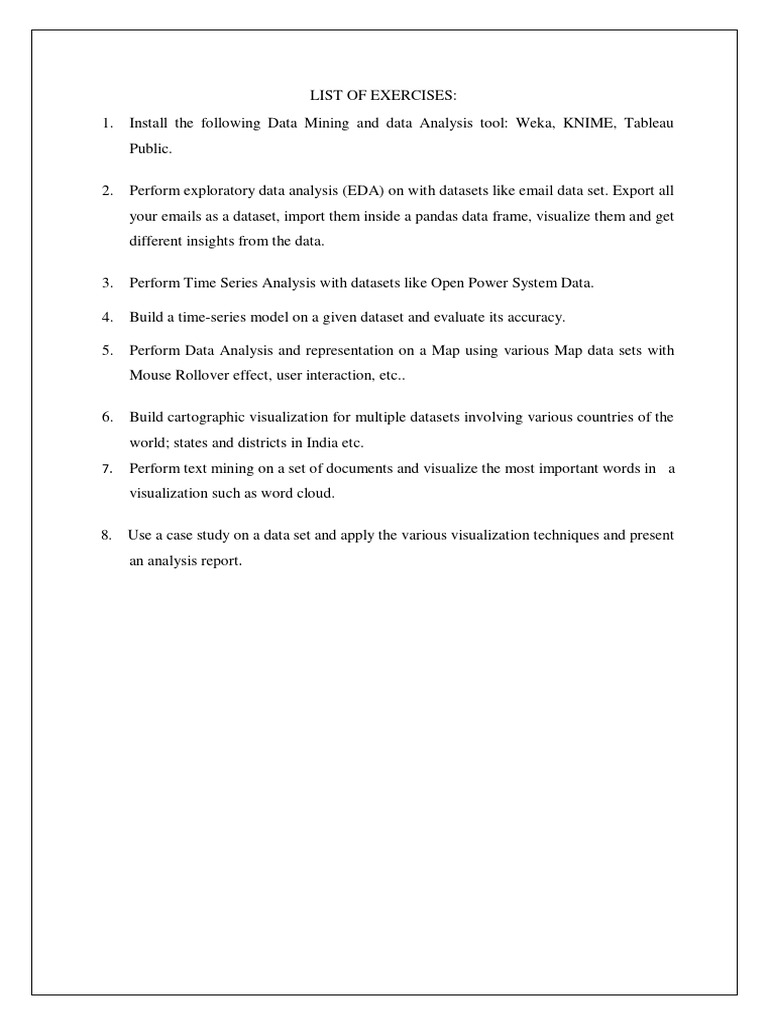 LIST OF EXERCISES:

1. Install the following Data Mining and data Analysis tool: Weka, KNIME, Tableau Public.

2. Perform exploratory data analysis (EDA) on with datasets like email data set. Export all your emails as a dataset, import them inside a pandas data frame, visualize them and get different insights from the data.

3. Perform Time Series Analysis with datasets like Open Power System Data.

4. Build a time-series model on a given dataset and evaluate its accuracy.

5. Perform Data Analysis and representation on a Map using various Map data sets with Mouse Rollover effect, user interaction, etc..

6. Build cartographic visualization for multiple datasets involving various countries of the world; states and districts in India etc.

7. Perform text mining on a set of documents and visualize the most important words in a visualization such as word cloud.

8. Use a case study on a data set and apply the various visualization techniques and present an analysis report.